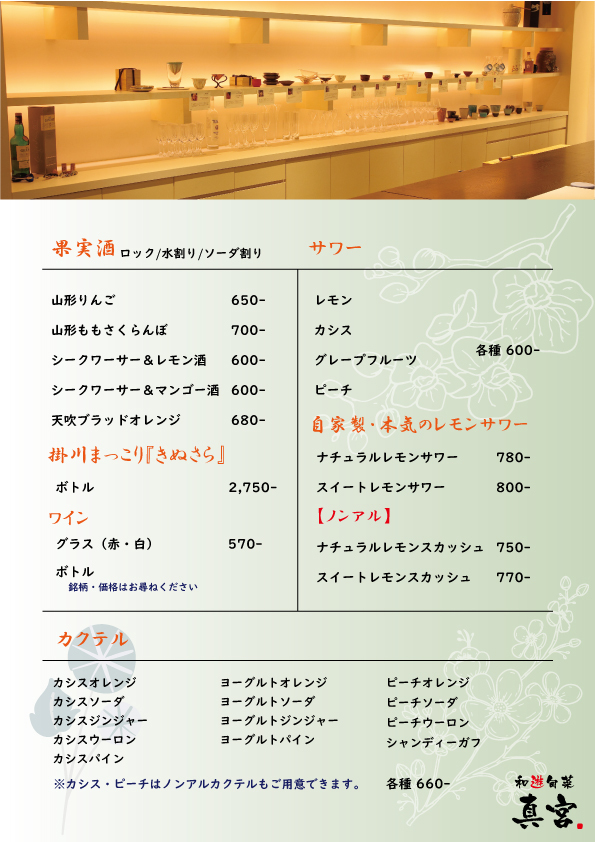 果実酒 ロック/水割り/ソーダ割り

山形りんご 650-
山形ももさくらんぼ 700-
シークワーサー＆レモン酒 600-
シークワーサー＆マンゴー酒 600-
天吹ブラッドオレンジ 680-

掛川まっこり『きぬさら』

ボトル 2,750-

ワイン

グラス（赤・白） 570-
ボトル
銘柄・価格はお尋ねください

サワー

レモン
カシス
グレープフルーツ
ピーチ
各種 600-

自家製・本気のレモンサワー

ナチュラルレモンサワー 780-
スイートレモンサワー 800-

【ノンアル】

ナチュラルレモンスカッシュ 750-
スイートレモンスカッシュ 770-

カクテル

カシスオレンジ
カシスソーダ
カシスジンジャー
カシスウーロン
カシスパイン

ヨーグルトオレンジ
ヨーグルトソーダ
ヨーグルトジンジャー
ヨーグルトパイン

ピーチオレンジ
ピーチソーダ
ピーチウーロン
シャンディーガフ

※カシス・ピーチはノンアルカクテルもご用意できます。 各種 660-

和遊旬菜
真宮